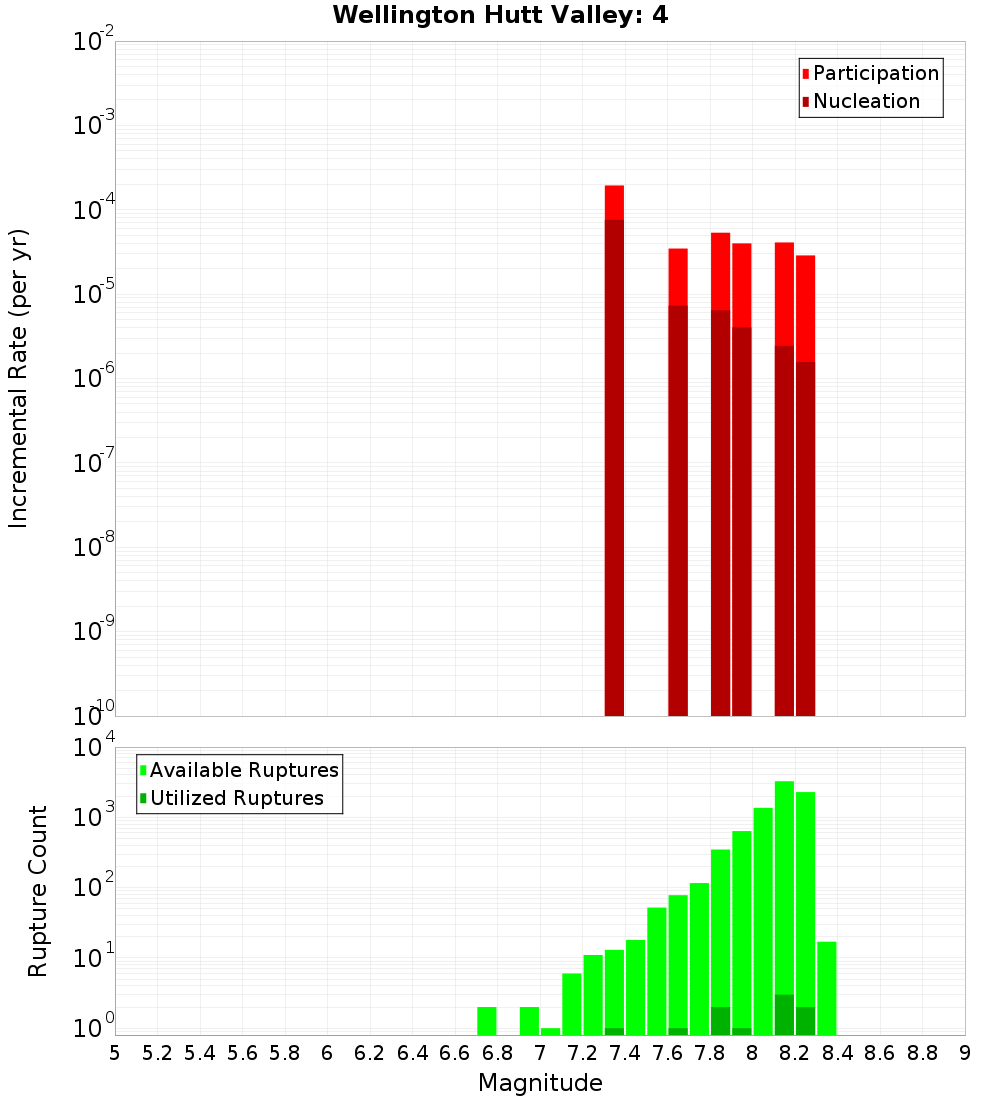 Wellington Hutt Valley: 4

Participation
Nucleation

Incremental Rate (per yr)

$10^{-2}$
$10^{-3}$
$10^{-4}$
$10^{-5}$
$10^{-6}$
$10^{-7}$
$10^{-8}$
$10^{-9}$
$10^{-10}$

Available Ruptures
Utilized Ruptures

Rupture Count

$10^{4}$
$10^{3}$
$10^{2}$
$10^{1}$
$10^{0}$

5 5.2 5.4 5.6 5.8 6 6.2 6.4 6.6 6.8 7 7.2 7.4 7.6 7.8 8 8.2 8.4 8.6 8.8 9

Magnitude